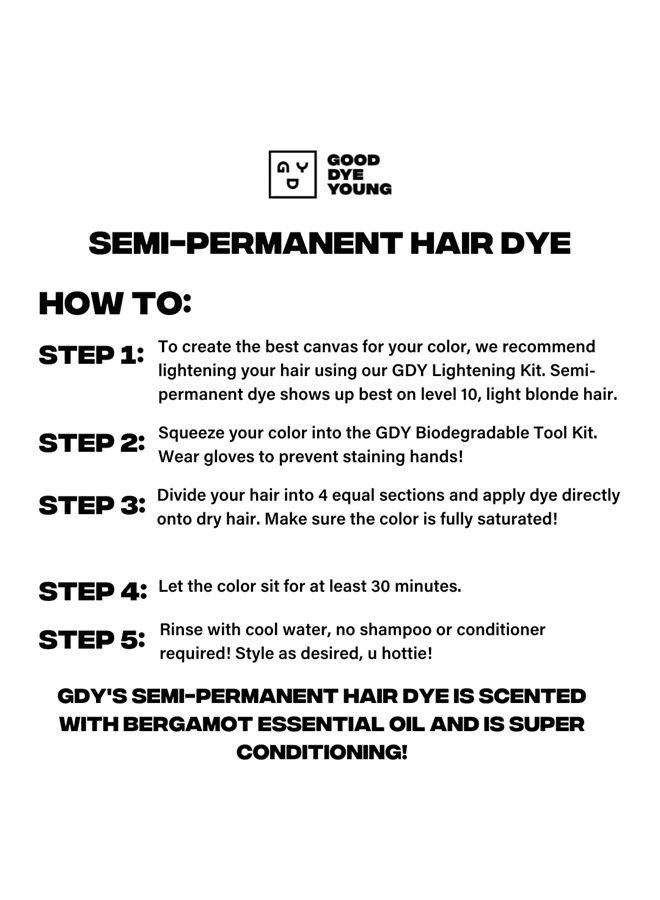 GOOD
DYE
YOUNG

SEMI-PERMANENT HAIR DYE

HOW TO:

STEP 1: To create the best canvas for your color, we recommend lightening your hair using our GDY Lightening Kit. Semi-permanent dye shows up best on level 10, light blonde hair.

STEP 2: Squeeze your color into the GDY Biodegradable Tool Kit. Wear gloves to prevent staining hands!

STEP 3: Divide your hair into 4 equal sections and apply dye directly onto dry hair. Make sure the color is fully saturated!

STEP 4: Let the color sit for at least 30 minutes.

STEP 5: Rinse with cool water, no shampoo or conditioner required! Style as desired, u hottie!

GDY'S SEMI-PERMANENT HAIR DYE IS SCENTED WITH BERGAMOT ESSENTIAL OIL AND IS SUPER CONDITIONING!